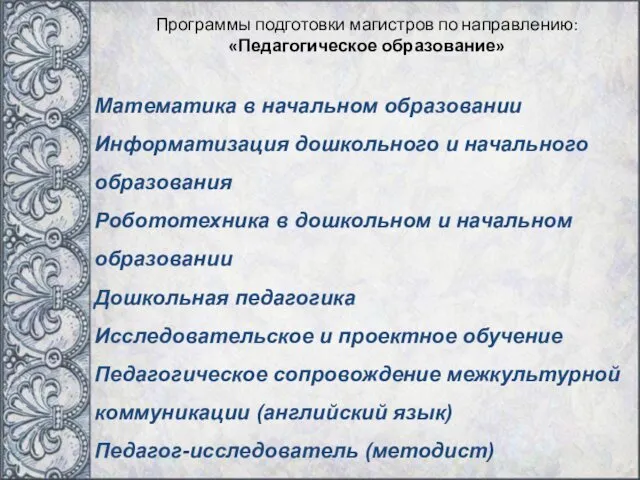 Программы подготовки магистров по направлению:
«Педагогическое образование»

Математика в начальном образовании

Информатизация дошкольного и начального образования

Робототехника в дошкольном и начальном образовании

Дошкольная педагогика

Исследовательское и проектное обучение

Педагогическое сопровождение межкультурной коммуникации (английский язык)

Педагог-исследователь (методист)